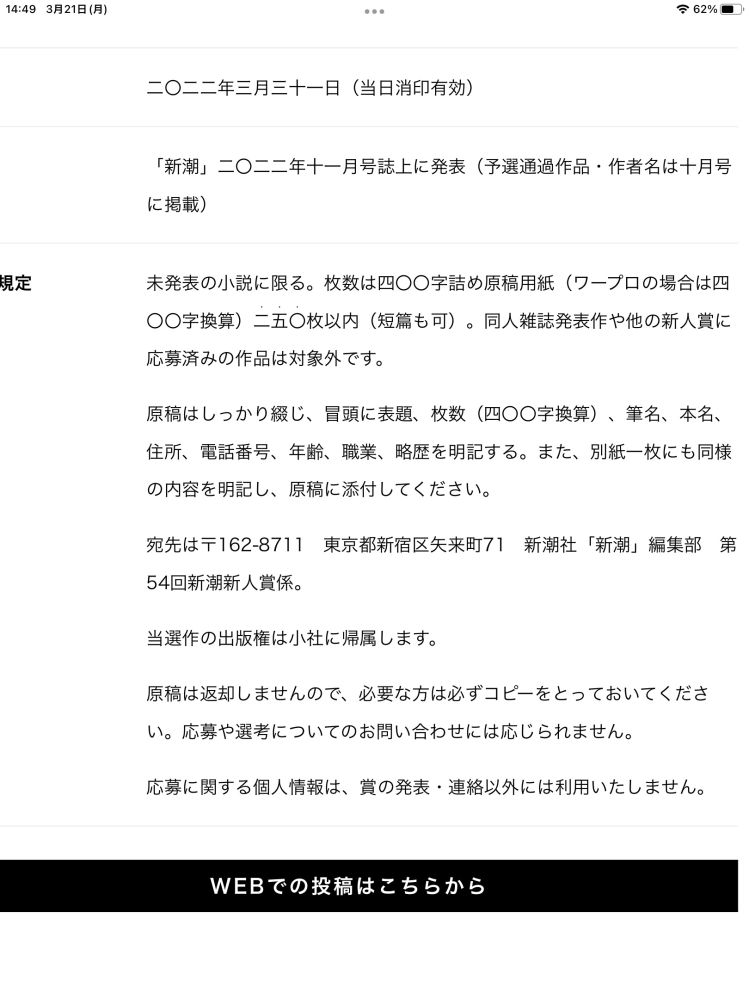 14:49 3月21日(月)

62%

二〇二二年三月三十一日（当日消印有効）

「新潮」二〇二二年十一月号誌上に発表（予選通過作品・作者名は十月号に掲載）

規定

未発表の小説に限る。枚数は四〇〇字詰め原稿用紙（ワープロの場合は四〇〇字換算）二五〇枚以内（短篇も可）。同人雑誌発表作や他の新人賞に応募済みの作品は対象外です。

原稿はしっかり綴じ、冒頭に表題、枚数（四〇〇字換算）、筆名、本名、住所、電話番号、年齢、職業、略歴を明記する。また、別紙一枚にも同様の内容を明記し、原稿に添付してください。

宛先は〒162-8711　東京都新宿区矢来町71　新潮社「新潮」編集部　第54回新潮新人賞係。

当選作の出版権は小社に帰属します。

原稿は返却しませんので、必要な方は必ずコピーをとっておいてください。応募や選考についてのお問い合わせには応じられません。

応募に関する個人情報は、賞の発表・連絡以外には利用いたしません。

WEBでの投稿はこちらから